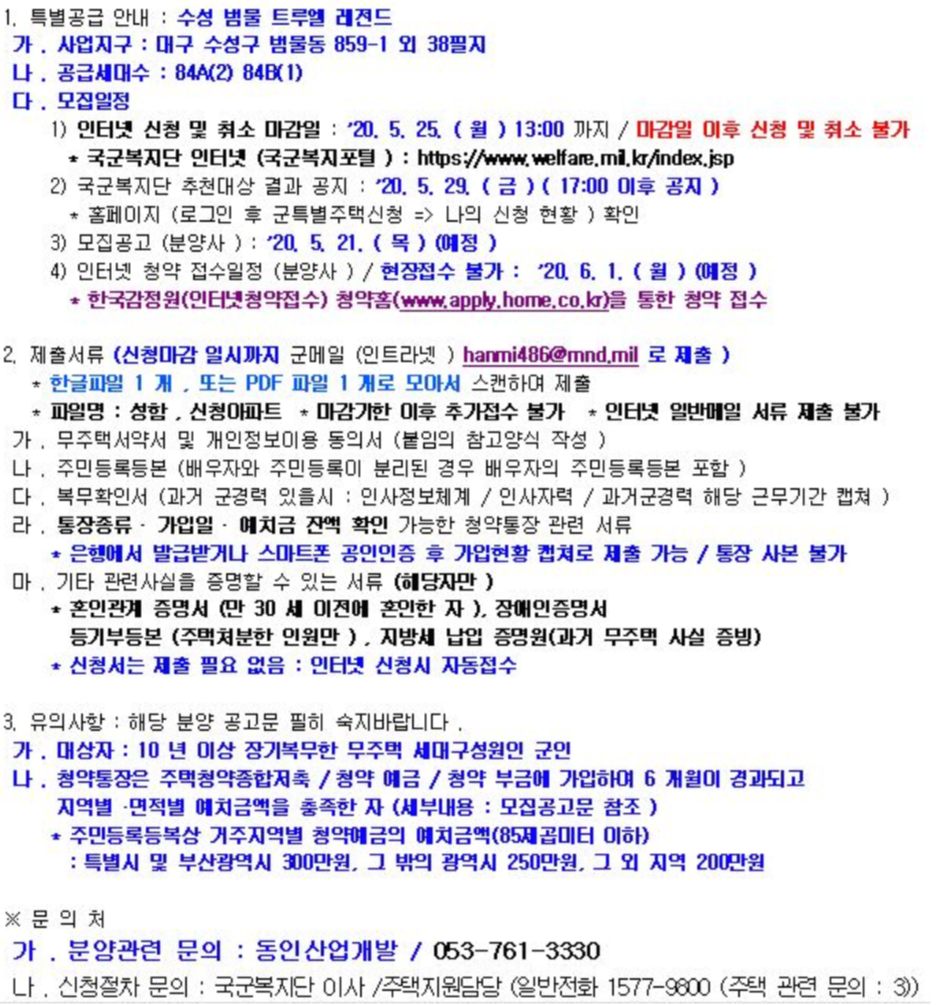 1. 특별공급 안내 : 수성 범물 트루엘 레전드
가 . 사업지구 : 대구 수성구 범물동 859-1 외 38필지
나 . 공급세대수 : 84A(2) 84B(1)
다 . 모집일정

1) 인터넷 신청 및 취소 마감일 : '20. 5. 25. ( 월 ) 13:00 까지 / 마감일 이후 신청 및 취소 불가
* 국군복지단 인터넷 (국군복지포털 ) : https://www.welfare.mil.kr/index.jsp
2) 국군복지단 추천대상 결과 공지 : '20. 5. 29. ( 금 ) ( 17:00 이후 공지 )
* 홈페이지 (로그인 후 군특별주택신청 => 나의 신청 현황 ) 확인
3) 모집공고 (분양사 ) : '20. 5. 21. ( 목 ) (예정 )
4) 인터넷 청약 접수일정 (분양사 ) / 현장접수 불가 : '20. 6. 1. ( 월 ) (예정 )
* 한국감정원(인터넷청약접수) 청약홈(www.apply.home.co.kr)을 통한 청약 접수

2. 제출서류 (신청마감 일시까지 군메일 (인트라넷 ) hanmi486@mnd.mil 로 제출 )
* 한글파일 1 개 , 또는 PDF 파일 1 개로 모아서 스캔하여 제출
* 파일명 : 성함 , 신청아파트 * 마감기한 이후 추가접수 불가 * 인터넷 일반메일 서류 제출 불가
가 . 무주택서약서 및 개인정보이용 동의서 (붙임의 참고양식 작성 )
나 . 주민등록등본 (배우자와 주민등록이 분리된 경우 배우자의 주민등록등본 포함 )
다 . 복무확인서 (과거 군경력 있을시 : 인사정보체계 / 인사자력 / 과거군경력 해당 근무기간 캡쳐 )
라 . 통장종류 · 가입일 · 예치금 잔액 확인 가능한 청약통장 관련 서류
* 은행에서 발급받거나 스마트폰 공인인증 후 가입현황 캡쳐로 제출 가능 / 통장 사본 불가
마 . 기타 관련사실을 증명할 수 있는 서류 (해당자만 )
* 혼인관계 증명서 (만 30 세 이전에 혼인한 자 ), 장애인증명서
등기부등본 (주택처분한 인원만 ) , 지방세 납입 증명원(과거 무주택 사실 증빙)
* 신청서는 제출 필요 없음 : 인터넷 신청시 자동접수

3. 유의사항 : 해당 분양 공고문 필히 숙지바랍니다 .
가 . 대상자 : 10 년 이상 장기복무한 무주택 세대구성원인 군인
나 . 청약통장은 주택청약종합저축 / 청약 예금 / 청약 부금에 가입하여 6 개월이 경과되고 지역별 ·면적별 예치금액을 충족한 자 (세부내용 : 모집공고문 참조 )
* 주민등록등복상 거주지역별 청약예금의 예치금액(85제곱미터 이하)
: 특별시 및 부산광역시 300만원, 그 밖의 광역시 250만원, 그 외 지역 200만원

※ 문 의 처
가 . 분양관련 문의 : 동인산업개발 / 053-761-3330
나 . 신청절차 문의 : 국군복지단 이사 /주택지원담당 (일반전화 1577-9800 (주택 관련 문의 : 3))